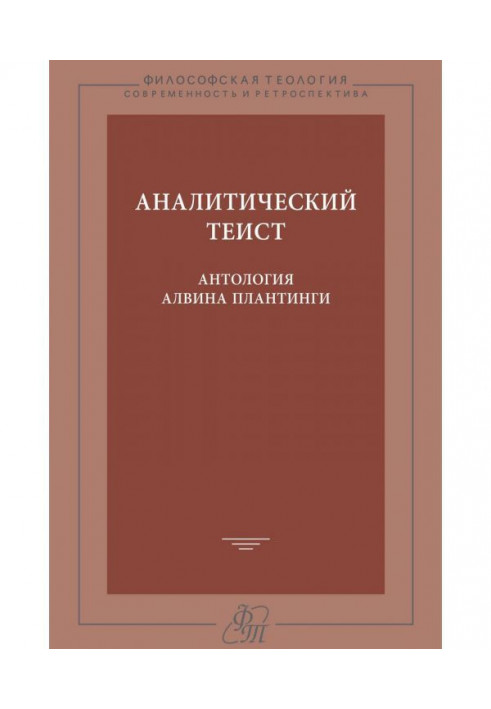 ФИЛОСОФСКАЯ ТЕОЛОГИЯ
СОВРЕМЕННОСТЬ И РЕТРОСПЕКТИВА

АНАЛИТИЧЕСКИЙ ТЕИСТ

АНТОЛОГИЯ АЛВИНА ПЛАНТИНГИ

ФТ